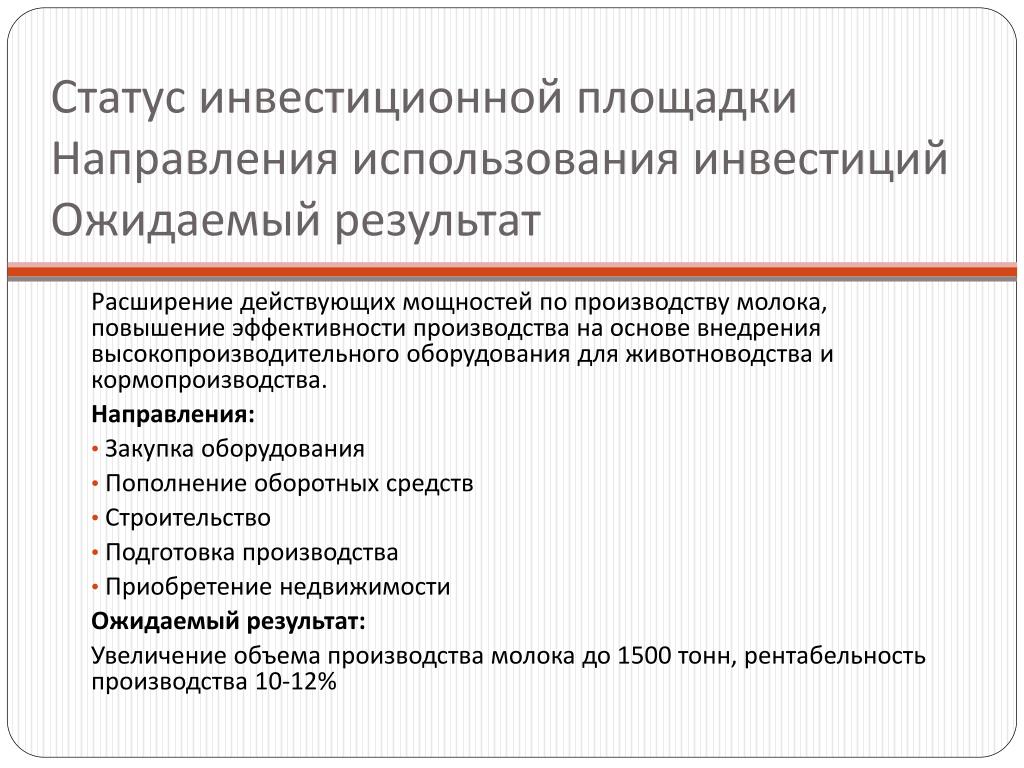 Статус инвестиционной площадки
Направления использования инвестиций
Ожидаемый результат

Расширение действующих мощностей по производству молока, повышение эффективности производства на основе внедрения высокопроизводительного оборудования для животноводства и кормопроизводства.

Направления:

• Закупка оборудования
• Пополнение оборотных средств
• Строительство
• Подготовка производства
• Приобретение недвижимости

Ожидаемый результат:

Увеличение объема производства молока до 1500 тонн, рентабельность производства 10-12%